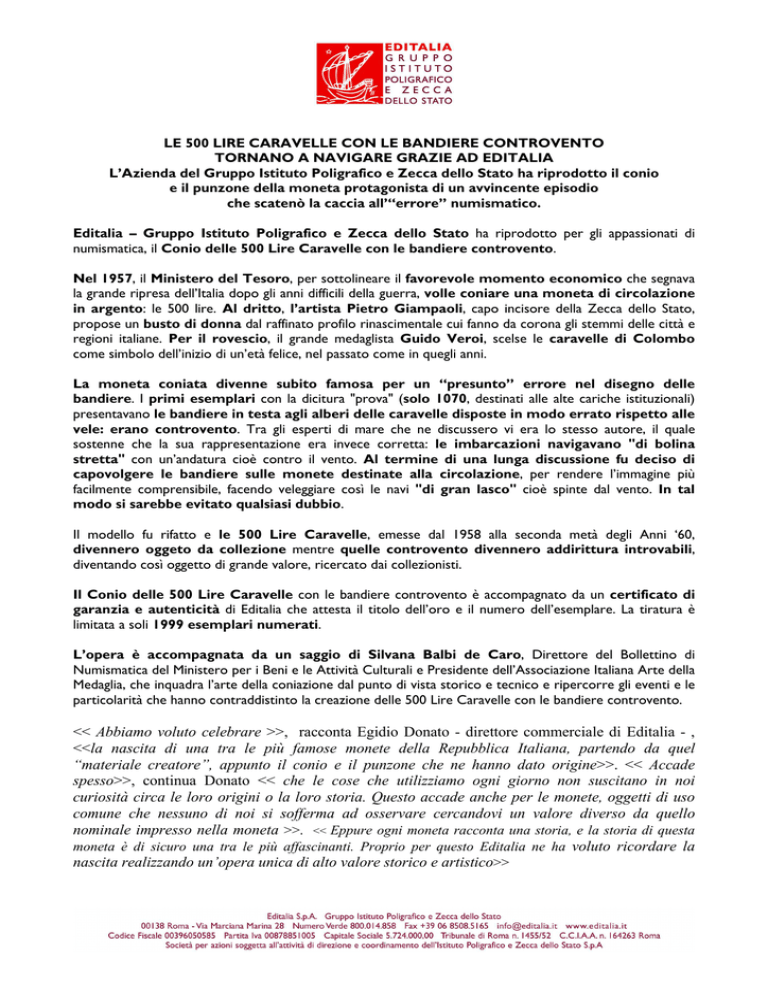 EDITALIA
GRUPPO ISTITUTO POLIGRAFICO E ZECCA DELLO STATO

LE 500 LIRE CARAVELLE CON LE BANDIERE CONTROVENTO
TORNANO A NAVIGARE GRAZIE AD EDITALIA
L'Azienda del Gruppo Istituto Poligrafico e Zecca dello Stato ha riprodotto il conio e il punzone della moneta protagonista di un avvincente episodio che scatenò la caccia all'"errore" numismatico.

Editalia – Gruppo Istituto Poligrafico e Zecca dello Stato ha riprodotto per gli appassionati di numismatica, il Conio delle 500 Lire Caravelle con le bandiere controvento.

Nel 1957, il Ministero del Tesoro, per sottolineare il favorevole momento economico che segnava la grande ripresa dell'Italia dopo gli anni difficili della guerra, volle coniare una moneta di circolazione in argento: le 500 lire. Al dritto, l'artista Pietro Giampaoli, capo incisore della Zecca dello Stato, propose un busto di donna dal raffinato profilo rinascimentale cui fanno da corona gli stemmi delle città e regioni italiane. Per il rovescio, il grande medaglista Guido Veroi, scelse le caravelle di Colombo come simbolo dell'inizio di un'età felice, nel passato come in quegli anni.

La moneta coniata divenne subito famosa per un "presunto" errore nel disegno delle bandiere. I primi esemplari con la dicitura "prova" (solo 1070, destinati alle alte cariche istituzionali) presentavano le bandiere in testa agli alberi delle caravelle disposte in modo errato rispetto alle vele: erano controvento. Tra gli esperti di mare che ne discussero vi era lo stesso autore, il quale sostenne che la sua rappresentazione era invece corretta: le imbarcazioni navigavano "di bolina stretta" con un'andatura cioè contro il vento. Al termine di una lunga discussione fu deciso di capovolgere le bandiere sulle monete destinate alla circolazione, per rendere l'immagine più facilmente comprensibile, facendo veleggiare così le navi "di gran lasco" cioè spinte dal vento. In tal modo si sarebbe evitato qualsiasi dubbio.

Il modello fu rifatto e le 500 Lire Caravelle, emesse dal 1958 alla seconda metà degli Anni '60, divennero oggeto da collezione mentre quelle controvento divennero addirittura introvabili, diventando così oggetto di grande valore, ricercato dai collezionisti.

Il Conio delle 500 Lire Caravelle con le bandiere controvento è accompagnato da un certificato di garanzia e autenticità di Editalia che attesta il titolo dell'oro e il numero dell'esemplare. La tiratura è limitata a soli 1999 esemplari numerati.

L'opera è accompagnata da un saggio di Silvana Balbi de Caro, Direttore del Bollettino di Numismatica del Ministero per i Beni e le Attività Culturali e Presidente dell'Associazione Italiana Arte della Medaglia, che inquadra l'arte della coniazione dal punto di vista storico e tecnico e ripercorre gli eventi e le particolarità che hanno contraddistinto la creazione delle 500 Lire Caravelle con le bandiere controvento.

<< Abbiamo voluto celebrare >>, racconta Egidio Donato - direttore commerciale di Editalia - , <<la nascita di una tra le più famose monete della Repubblica Italiana, partendo da quel "materiale creatore", appunto il conio e il punzone che ne hanno dato origine>>. << Accade spesso>>, continua Donato << che le cose che utilizziamo ogni giorno non suscitano in noi curiosità circa le loro origini o la loro storia. Questo accade anche per le monete, oggetti di uso comune che nessuno di noi si sofferma ad osservare cercandovi un valore diverso da quello nominale impresso nella moneta >>. << Eppure ogni moneta racconta una storia, e la storia di questa moneta è di sicuro una tra le più affascinanti. Proprio per questo Editalia ne ha voluto ricordare la nascita realizzando un'opera unica di alto valore storico e artistico>>

Editalia S.p.A. Gruppo Istituto Poligrafico e Zecca dello Stato
00138 Roma - Via Marciana Marina 28 Numero Verde 800.014.858 Fax +39 06 8508.5165 info@editalia.it www.editalia.it
Codice Fiscale 00396050585 Partita Iva 00878851005 Capitale Sociale 5.724.000,00 Tribunale di Roma n. 1455/52 C.C.I.A.A. n. 164263 Roma
Società per azioni soggetta all'attività di direzione e coordinamento dell'Istituto Poligrafico e Zecca dello Stato S.p.A